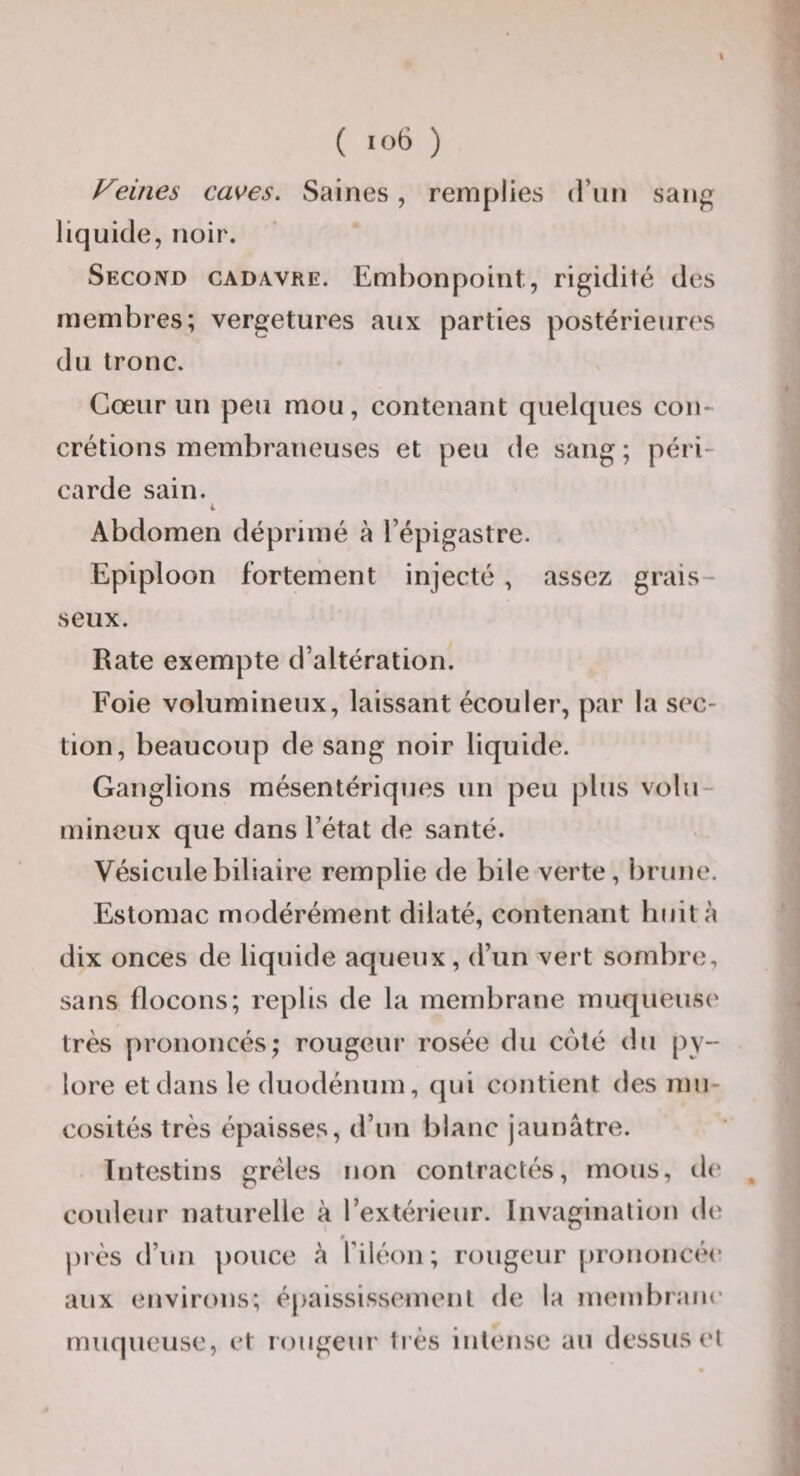 ( 106 )

Veines caves. Saines, remplies d'un sang liquide, noir.

Second cadavre. Embonpoint, rigidité des membres; vergetures aux parties postérieures du tronc.

Cœur un peu mou, contenant quelques concrétions membraneuses et peu de sang; péricarde sain.

Abdomen déprimé à l'épigastre.

Epiploon fortement injecté, assez graisseux.

Rate exempte d'altération.

Foie volumineux, laissant écouler, par la section, beaucoup de sang noir liquide.

Ganglions mésentériques un peu plus volumineux que dans l'état de santé.

Vésicule biliaire remplie de bile verte, brune.

Estomac modérément dilaté, contenant huit à dix onces de liquide aqueux, d'un vert sombre, sans flocons; replis de la membrane muqueuse très prononcés; rougeur rosée du côté du pylore et dans le duodénum, qui contient des mucosités très épaisses, d'un blanc jaunâtre.

Intestins grêles non contractés, mous, de couleur naturelle à l'extérieur. Invagination de près d'un pouce à l'iléon; rougeur prononcée aux environs; épaississement de la membrane muqueuse, et rougeur très intense au dessus et